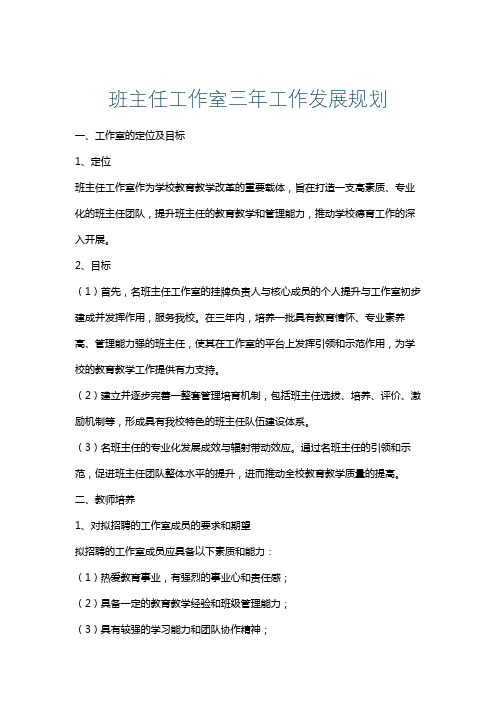 班主任工作室三年工作发展规划

一、工作室的定位及目标

1、定位

班主任工作室作为学校教育教学改革的重要载体，旨在打造一支高素质、专业化的班主任团队，提升班主任的教育教学和管理能力，推动学校德育工作的深入开展。

2、目标

（1）首先，名班主任工作室的挂牌负责人与核心成员的个人提升与工作室初步建成并发挥作用，服务我校。在三年内，培养一批具有教育情怀、专业素养高、管理能力强的班主任，使其在工作室的平台上发挥引领和示范作用，为学校的教育教学工作提供有力支持。

（2）建立并逐步完善一整套管理培育机制，包括班主任选拔、培养、评价、激励机制等，形成具有我校特色的班主任队伍建设体系。

（3）名班主任的专业化发展成效与辐射带动效应。通过名班主任的引领和示范，促进班主任团队整体水平的提升，进而推动全校教育教学质量的提高。

二、教师培养

1、对拟招聘的工作室成员的要求和期望

拟招聘的工作室成员应具备以下素质和能力：

（1）热爱教育事业，有强烈的事业心和责任感；

（2）具备一定的教育教学经验和班级管理能力；

（3）具有较强的学习能力和团队协作精神；